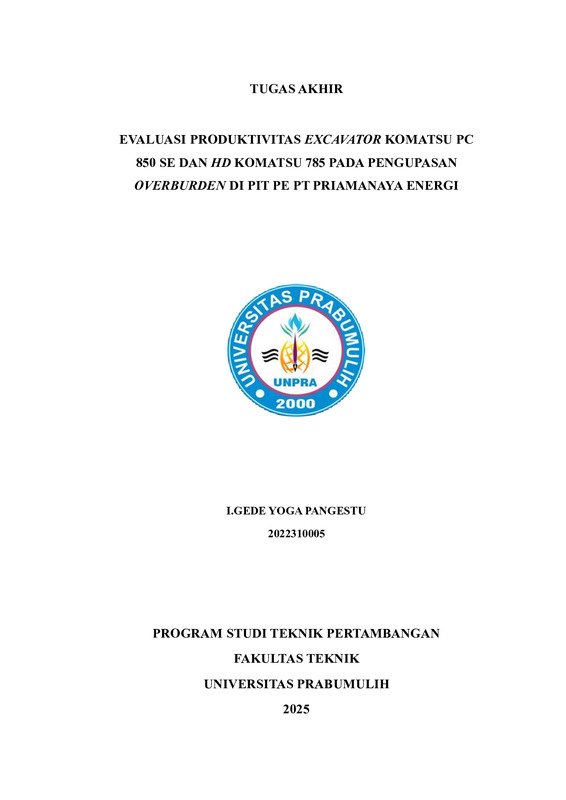 TUGAS AKHIR

EVALUASI PRODUKTIVITAS EXCAVATOR KOMATSU PC 850 SE DAN HD KOMATSU 785 PADA PENGUPASAN OVERBURDEN DI PIT PE PT PRIAMANAYA ENERGI

UNIVERSITAS PRABUMULIH
UNPRA
2000

I.GEDE YOGA PANGESTU
2022310005

PROGRAM STUDI TEKNIK PERTAMBANGAN
FAKULTAS TEKNIK
UNIVERSITAS PRABUMULIH
2025